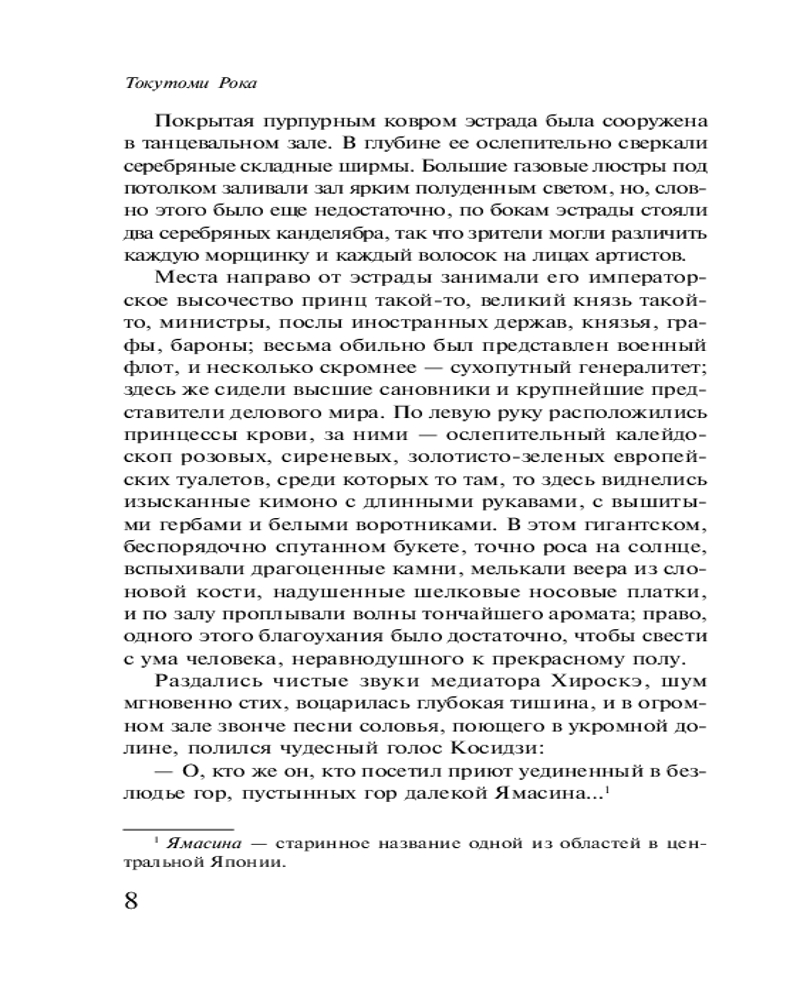 Токутоми Рока

Покрытая пурпурным ковром эстрада была сооружена в танцевальном зале. В глубине ее ослепительно сверкали серебряные складные ширмы. Большие газовые люстры под потолком заливали зал ярким полуденным светом, но, словно этого было еще недостаточно, по бокам эстрады стояли два серебряных канделябра, так что зрители могли различить каждую морщинку и каждый волосок на лицах артистов.

Места направо от эстрады занимали его императорское высочество принц такой-то, великий князь такой-то, министры, послы иностранных держав, князья, графы, бароны; весьма обильно был представлен военный флот, и несколько скромнее — сухопутный генералитет; здесь же сидели высшие сановники и крупнейшие представители делового мира. По левую руку расположились принцессы крови, за ними — ослепительный калейдоскоп розовых, сиреневых, золотисто-зеленых европейских туалетов, среди которых то там, то здесь виднелись изысканные кимоно с длинными рукавами, с вышитыми гербами и белыми воротниками. В этом гигантском, беспорядочно спутанном букете, точно роса на солнце, вспыхивали драгоценные камни, мелькали веера из слоновой кости, надушенные шелковые носовые платки, и по залу проплывали волны тончайшего аромата; право, одного этого благоухания было достаточно, чтобы свести с ума человека, неравнодушного к прекрасному полу.

Раздались чистые звуки медиатора Хироскэ, шум мгновенно стих, воцарилась глубокая тишина, и в огромном зале звонче песни соловья, поющего в укромной долине, полился чудесный голос Косидзи:

— О, кто же он, кто посетил приют уединенный в безлюдье гор, пустынных гор далекой Ямасина...$^1$

$^1$ Ямасина — старинное название одной из областей в центральной Японии.

8